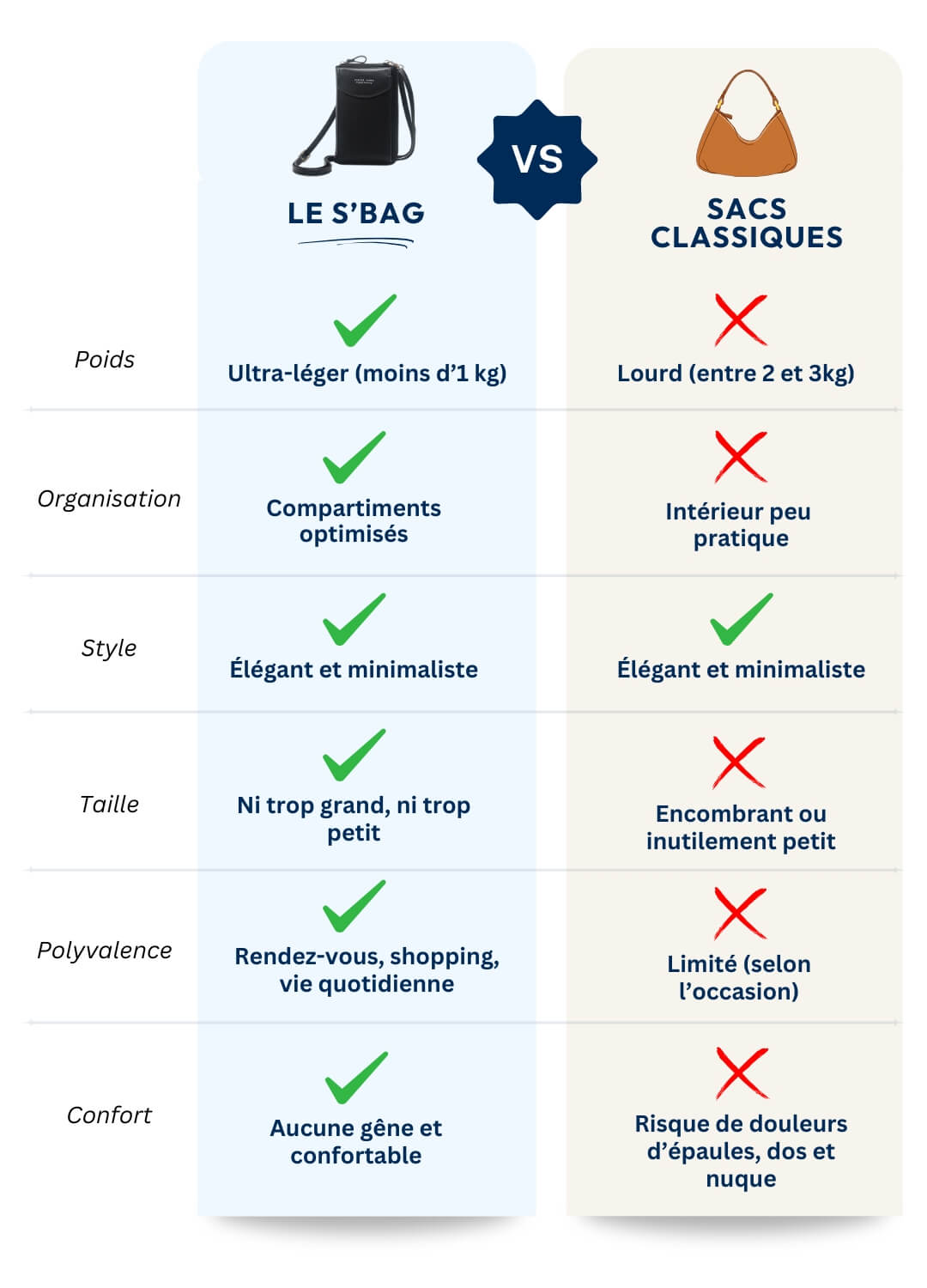 |  | LE S'BAG | VS | SACS CLASSIQUES |
|---|---|---|---|
| Poids | Ultra-léger (moins d'1 kg) |  | Lourd (entre 2 et 3kg) |
| Organisation | Compartiments optimisés |  | Intérieur peu pratique |
| Style | Élégant et minimaliste |  | Élégant et minimaliste |
| Taille | Ni trop grand, ni trop petit |  | Encombrant ou inutilement petit |
| Polyvalence | Rendez-vous, shopping, vie quotidienne |  | Limité (selon l'occasion) |
| Confort | Aucune gêne et confortable |  | Risque de douleurs d'épaules, dos et nuque |